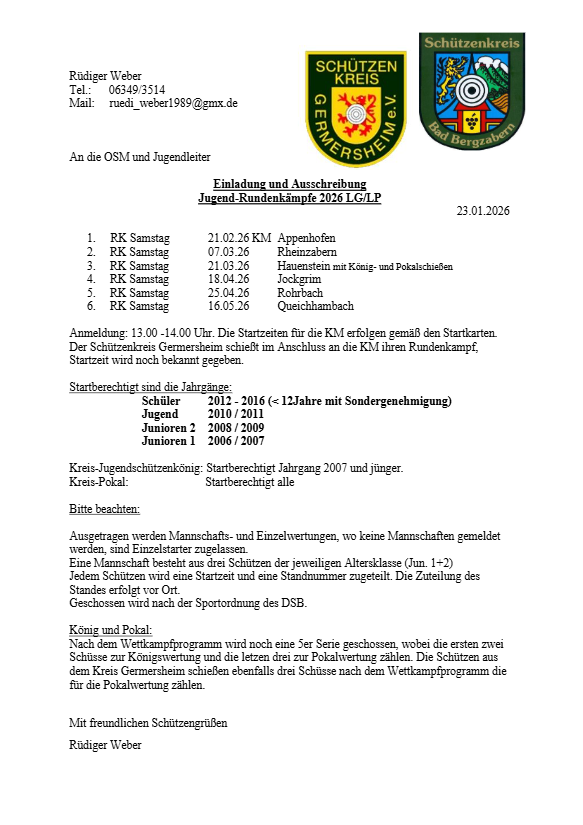 Rüdiger Weber
Tel.: 06349/3514
Mail: ruedi_weber1989@gmx.de

SCHÜTZEN KREIS GERMERSHEIM e.V.

Schützenkreis Bad Bergzabern

An die OSM und Jugendleiter

Einladung und Ausschreibung
Jugend-Rundenkämpfe 2026 LG/LP

23.01.2026

1. RK Samstag 21.02.26 KM Appenhofen
2. RK Samstag 07.03.26 Rheinzabern
3. RK Samstag 21.03.26 Hauenstein mit König- und Pokalschießen
4. RK Samstag 18.04.26 Jockgrim
5. RK Samstag 25.04.26 Rohrbach
6. RK Samstag 16.05.26 Queichhambach

Anmeldung: 13.00 -14.00 Uhr. Die Startzeiten für die KM erfolgen gemäß den Startkarten. Der Schützenkreis Germersheim schießt im Anschluss an die KM ihren Rundenkampf, Startzeit wird noch bekannt gegeben.

Startberechtigt sind die Jahrgänge:
Schüler 2012 - 2016 (< 12Jahre mit Sondergenehmigung)
Jugend 2010 / 2011
Junioren 2 2008 / 2009
Junioren 1 2006 / 2007

Kreis-Jugendschützenkönig: Startberechtigt Jahrgang 2007 und jünger.
Kreis-Pokal: Startberechtigt alle

Bitte beachten:

Ausgetragen werden Mannschafts- und Einzelwertungen, wo keine Mannschaften gemeldet werden, sind Einzelstarter zugelassen.
Eine Mannschaft besteht aus drei Schützen der jeweiligen Altersklasse (Jun. 1+2)
Jedem Schützen wird eine Startzeit und eine Standnummer zugeteilt. Die Zuteilung des Standes erfolgt vor Ort.
Geschossen wird nach der Sportordnung des DSB.

König und Pokal:
Nach dem Wettkampfprogramm wird noch eine 5er Serie geschossen, wobei die ersten zwei Schüsse zur Königswertung und die letzen drei zur Pokalwertung zählen. Die Schützen aus dem Kreis Germersheim schießen ebenfalls drei Schüsse nach dem Wettkampfprogramm die für die Pokalwertung zählen.

Mit freundlichen Schützengrüßen

Rüdiger Weber